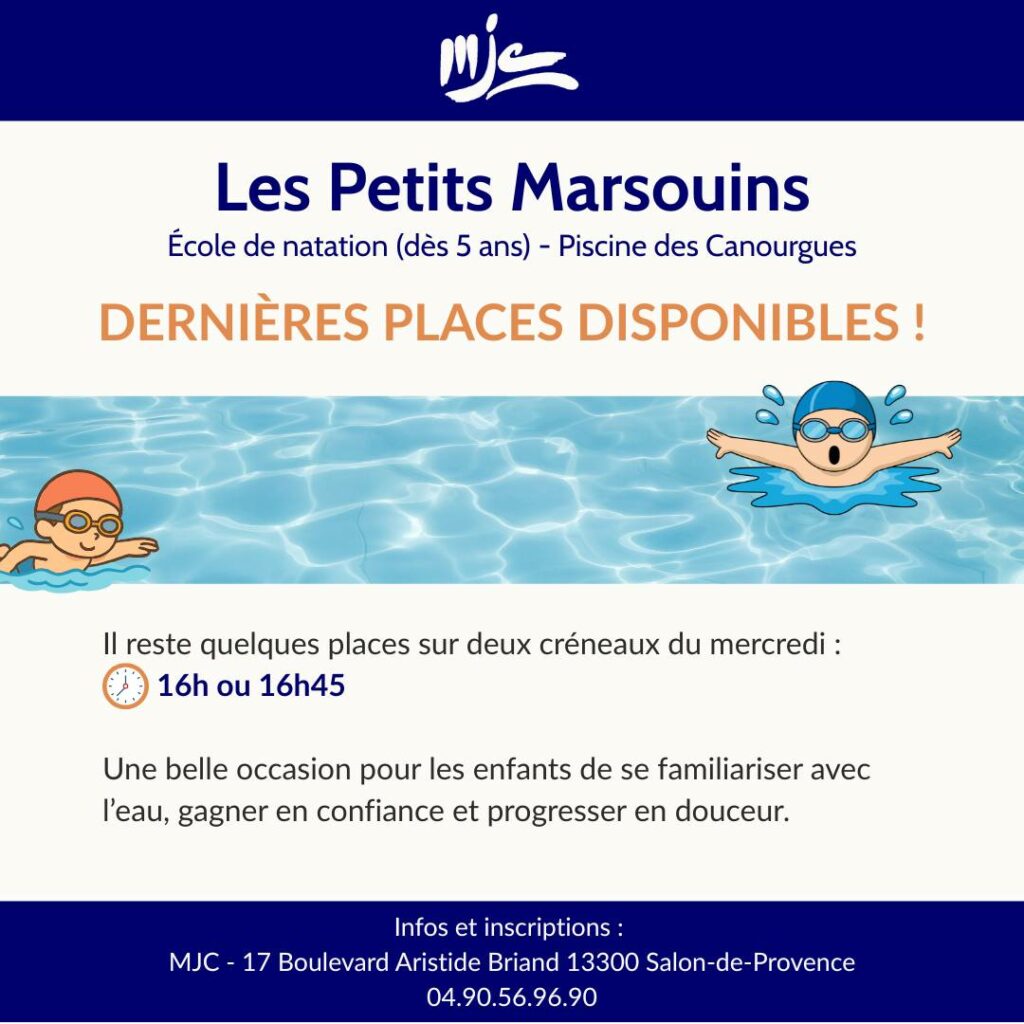 mjc

Les Petits Marsouins

École de natation (dès 5 ans) - Piscine des Canourgues

DERNIÈRES PLACES DISPONIBLES !

Il reste quelques places sur deux créneaux du mercredi :
16h ou 16h45

Une belle occasion pour les enfants de se familiariser avec l'eau, gagner en confiance et progresser en douceur.

Infos et inscriptions :
MJC - 17 Boulevard Aristide Briand 13300 Salon-de-Provence
04.90.56.96.90